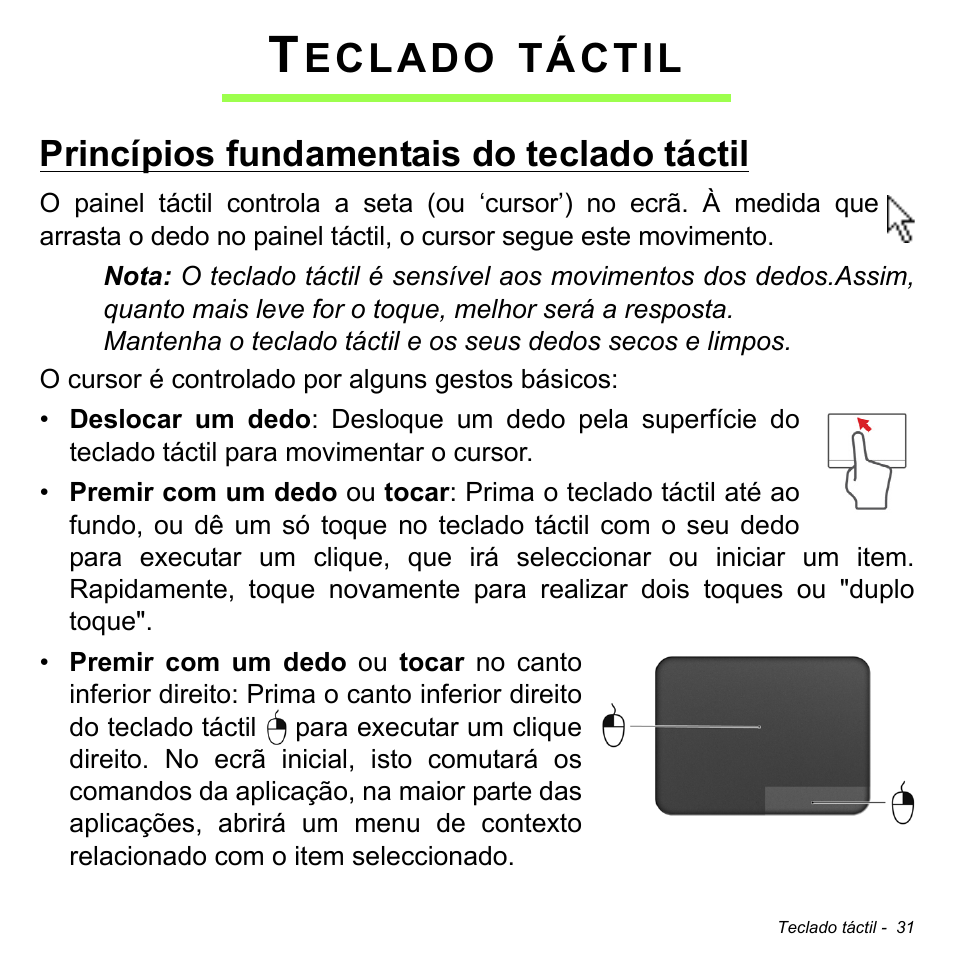 TECLADO TÁCTIL

Princípios fundamentais do teclado táctil

O painel táctil controla a seta (ou ‘cursor’) no ecrã. À medida que arrasta o dedo no painel táctil, o cursor segue este movimento.

Nota: O teclado táctil é sensível aos movimentos dos dedos.Assim, quanto mais leve for o toque, melhor será a resposta. Mantenha o teclado táctil e os seus dedos secos e limpos.

O cursor é controlado por alguns gestos básicos:

• Deslocar um dedo: Desloque um dedo pela superfície do teclado táctil para movimentar o cursor.

• Premir com um dedo ou tocar: Prima o teclado táctil até ao fundo, ou dê um só toque no teclado táctil com o seu dedo para executar um clique, que irá seleccionar ou iniciar um item. Rapidamente, toque novamente para realizar dois toques ou "duplo toque".

• Premir com um dedo ou tocar no canto inferior direito: Prima o canto inferior direito do teclado táctil para executar um clique direito. No ecrã inicial, isto comutará os comandos da aplicação, na maior parte das aplicações, abrirá um menu de contexto relacionado com o item seleccionado.

Teclado táctil - 31